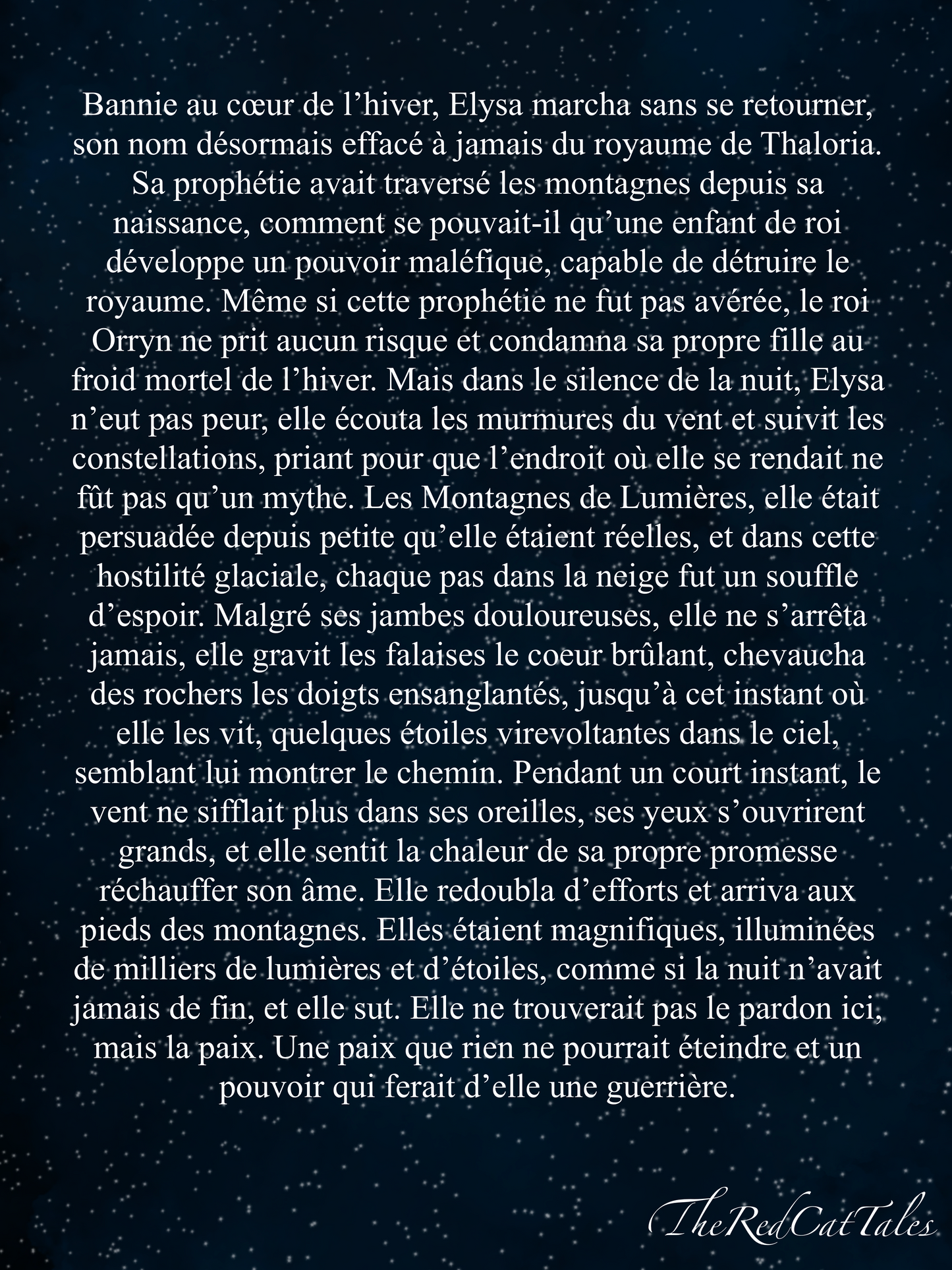 Bannie au cœur de l’hiver, Elysa marcha sans se retourner, son nom désormais effacé à jamais du royaume de Thaloria. Sa prophétie avait traversé les montagnes depuis sa naissance, comment se pouvait-il qu’une enfant de roi développe un pouvoir maléfique, capable de détruire le royaume. Même si cette prophétie ne fut pas avérée, le roi Orryn ne prit aucun risque et condamna sa propre fille au froid mortel de l’hiver. Mais dans le silence de la nuit, Elysa n’eut pas peur, elle écouta les murmures du vent et suivit les constellations, priant pour que l’endroit où elle se rendait ne fût pas qu’un mythe. Les Montagnes de Lumières, elle était persuadée depuis petite qu’elle étaient réelles, et dans cette hostilité glaciale, chaque pas dans la neige fut un souffle d’espoir. Malgré ses jambes douloureuses, elle ne s’arrêta jamais, elle gravit les falaises le coeur brûlant, chevaucha des rochers les doigts ensanglantés, jusqu’à cet instant où elle les vit, quelques étoiles virevoltantes dans le ciel, semblant lui montrer le chemin. Pendant un court instant, le vent ne sifflait plus dans ses oreilles, ses yeux s’ouvrirent grands, et elle sentit la chaleur de sa propre promesse réchauffer son âme. Elle redoubla d’efforts et arriva aux pieds des montagnes. Elles étaient magnifiques, illuminées de milliers de lumières et d’étoiles, comme si la nuit n’avait jamais de fin, et elle sut. Elle ne trouverait pas le pardon ici, mais la paix. Une paix que rien ne pourrait éteindre et un pouvoir qui ferait d’elle une guerrière.

TheRedCatTales